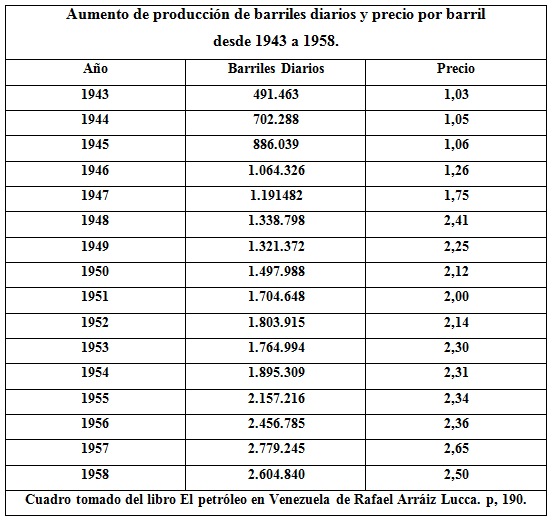 Aumento de producción de barriles diarios y precio por barril desde 1943 a 1958.

| Año | Barriles Diarios | Precio |
|---|---|---|
| 1943 | 491.463 | 1,03 |
| 1944 | 702.288 | 1,05 |
| 1945 | 886.039 | 1,06 |
| 1946 | 1.064.326 | 1,26 |
| 1947 | 1.191482 | 1,75 |
| 1948 | 1.338.798 | 2,41 |
| 1949 | 1.321.372 | 2,25 |
| 1950 | 1.497.988 | 2,12 |
| 1951 | 1.704.648 | 2,00 |
| 1952 | 1.803.915 | 2,14 |
| 1953 | 1.764.994 | 2,30 |
| 1954 | 1.895.309 | 2,31 |
| 1955 | 2.157.216 | 2,34 |
| 1956 | 2.456.785 | 2,36 |
| 1957 | 2.779.245 | 2,65 |
| 1958 | 2.604.840 | 2,50 |

Cuadro tomado del libro El petróleo en Venezuela de Rafael Arráiz Lucca. p, 190.